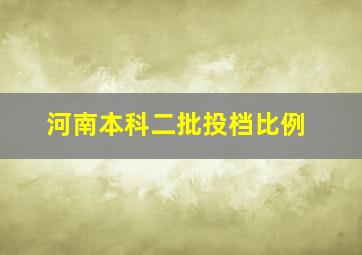 河南本科二批投档比例